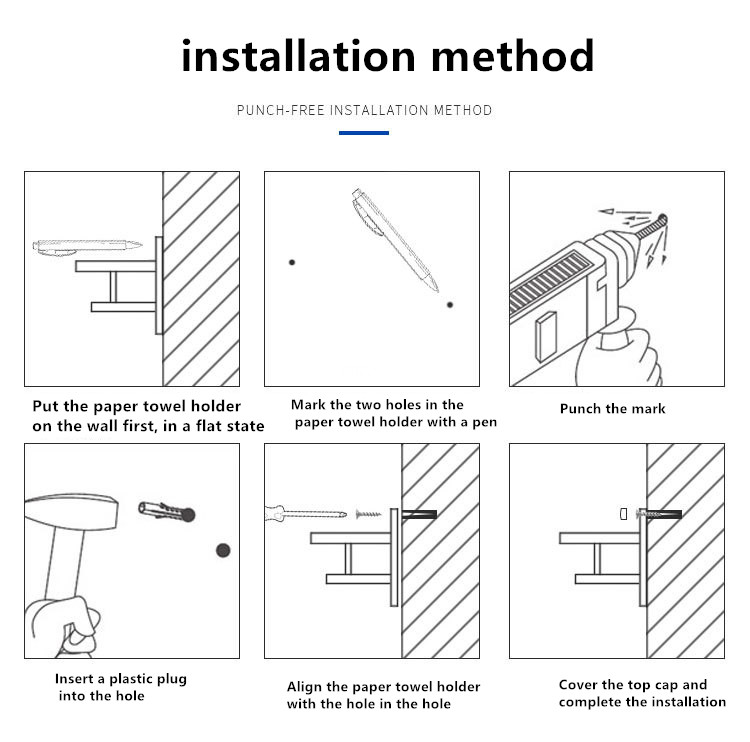 installation method

PUNCH-FREE INSTALLATION METHOD

Put the paper towel holder on the wall first, in a flat state

Mark the two holes in the paper towel holder with a pen

Punch the mark

Insert a plastic plug into the hole

Align the paper towel holder with the hole in the hole

Cover the top cap and complete the installation